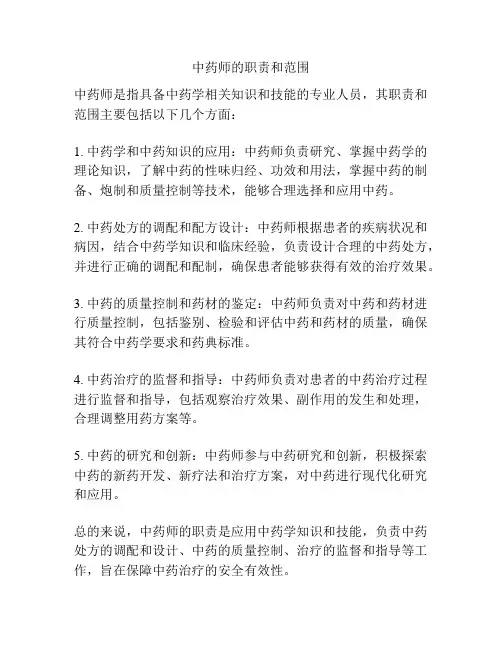 中药师的职责和范围

中药师是指具备中药学相关知识和技能的专业人员，其职责和范围主要包括以下几个方面：

1. 中药学和中药知识的应用：中药师负责研究、掌握中药学的理论知识，了解中药的性味归经、功效和用法，掌握中药的制备、炮制和质量控制等技术，能够合理选择和应用中药。

2. 中药处方的调配和配方设计：中药师根据患者的疾病状况和病因，结合中药学知识和临床经验，负责设计合理的中药处方，并进行正确的调配和配制，确保患者能够获得有效的治疗效果。

3. 中药的质量控制和药材的鉴定：中药师负责对中药和药材进行质量控制，包括鉴别、检验和评估中药和药材的质量，确保其符合中药学要求和药典标准。

4. 中药治疗的监督和指导：中药师负责对患者的中药治疗过程进行监督和指导，包括观察治疗效果、副作用的发生和处理，合理调整用药方案等。

5. 中药的研究和创新：中药师参与中药研究和创新，积极探索中药的新药开发、新疗法和治疗方案，对中药进行现代化研究和应用。

总的来说，中药师的职责是应用中药学知识和技能，负责中药处方的调配和设计、中药的质量控制、治疗的监督和指导等工作，旨在保障中药治疗的安全有效性。